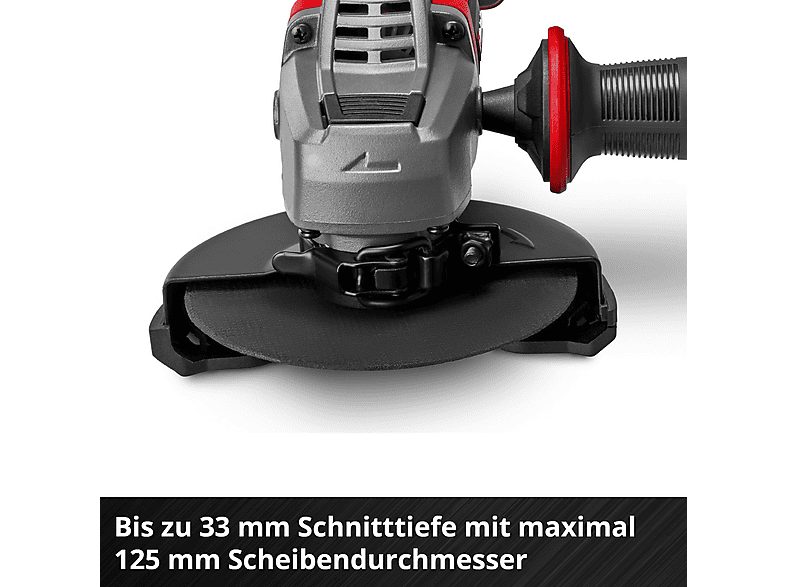 Bis zu 33 mm Schnitttiefe mit maximal 125 mm Scheibendurchmesser